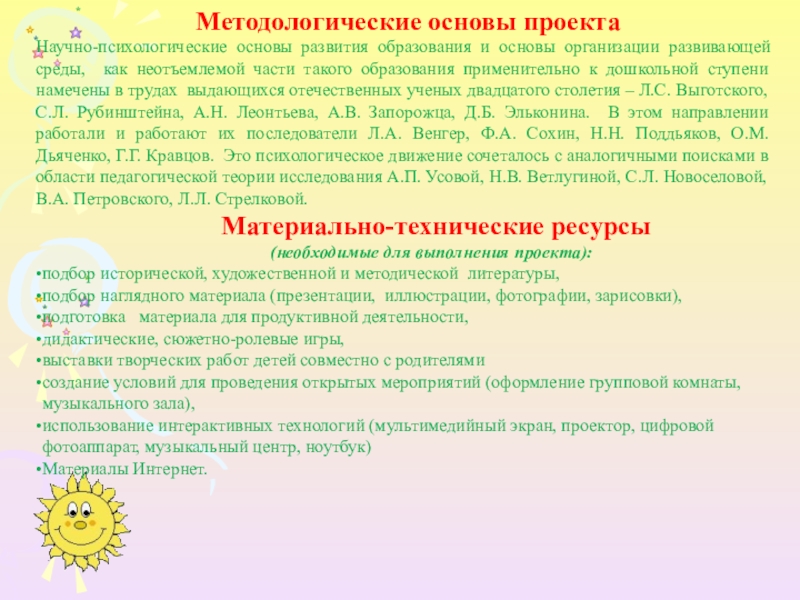 Методологические основы проекта

Научно-психологические основы развития образования и основы организации развивающей среды, как неотъемлемой части такого образования применительно к дошкольной ступени намечены в трудах выдающихся отечественных ученых двадцатого столетия – Л.С. Выготского, С.Л. Рубинштейна, А.Н. Леонтьева, А.В. Запорожца, Д.Б. Эльконина. В этом направлении работали и работают их последователи Л.А. Венгер, Ф.А. Сохин, Н.Н. Поддьяков, О.М. Дьяченко, Г.Г. Кравцов. Это психологическое движение сочеталось с аналогичными поисками в области педагогической теории исследования А.П. Усовой, Н.В. Ветлугиной, С.Л. Новоселовой, В.А. Петровского, Л.Л. Стрелковой.

Материально-технические ресурсы
(необходимые для выполнения проекта):

•подбор исторической, художественной и методической литературы,
•подбор наглядного материала (презентации, иллюстрации, фотографии, зарисовки),
•подготовка материала для продуктивной деятельности,
•дидактические, сюжетно-ролевые игры,
•выставки творческих работ детей совместно с родителями
•создание условий для проведения открытых мероприятий (оформление групповой комнаты, музыкального зала),
•использование интерактивных технологий (мультимедийный экран, проектор, цифровой фотоаппарат, музыкальный центр, ноутбук)
•Материалы Интернет.